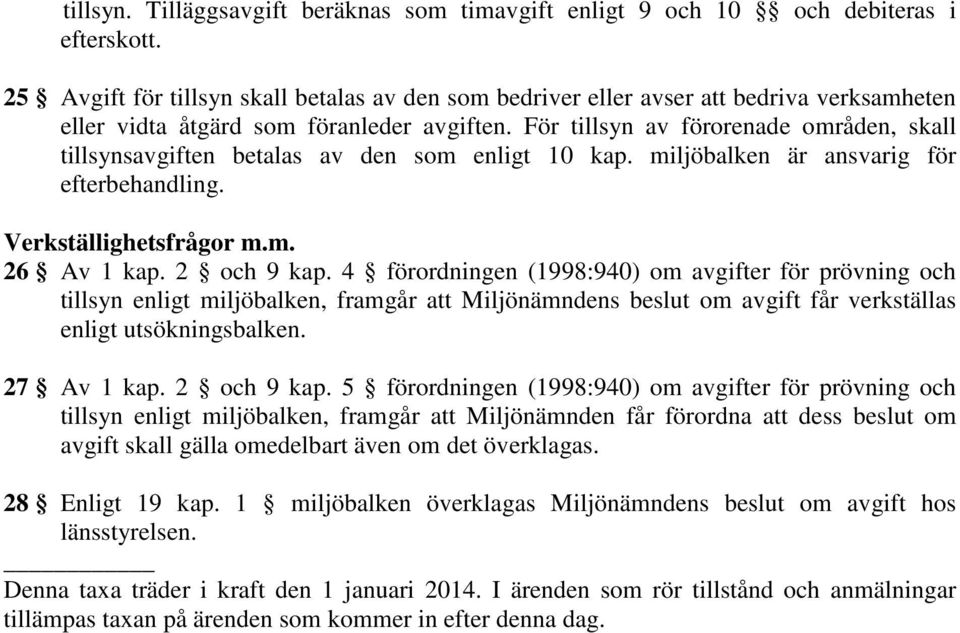 tillsyn. Tilläggsavgift beräknas som timavgift enligt 9 och 10 §§ och debiteras i efterskott.

25 § Avgift för tillsyn skall betalas av den som bedriver eller avser att bedriva verksamheten eller vidta åtgärd som föranleder avgiften. För tillsyn av förorenade områden, skall tillsynsavgiften betalas av den som enligt 10 kap. miljöbalken är ansvarig för efterbehandling.

Verkställighetsfrågor m.m.
26 § Av 1 kap. 2 § och 9 kap. 4 § förordningen (1998:940) om avgifter för prövning och tillsyn enligt miljöbalken, framgår att Miljönämndens beslut om avgift får verkställas enligt utsökningsbalken.

27 § Av 1 kap. 2 § och 9 kap. 5 § förordningen (1998:940) om avgifter för prövning och tillsyn enligt miljöbalken, framgår att Miljönämnden får förordna att dess beslut om avgift skall gälla omedelbart även om det överklagas.

28 § Enligt 19 kap. 1 § miljöbalken överklagas Miljönämndens beslut om avgift hos länsstyrelsen.

Denna taxa träder i kraft den 1 januari 2014. I ärenden som rör tillstånd och anmälningar tillämpas taxan på ärenden som kommer in efter denna dag.